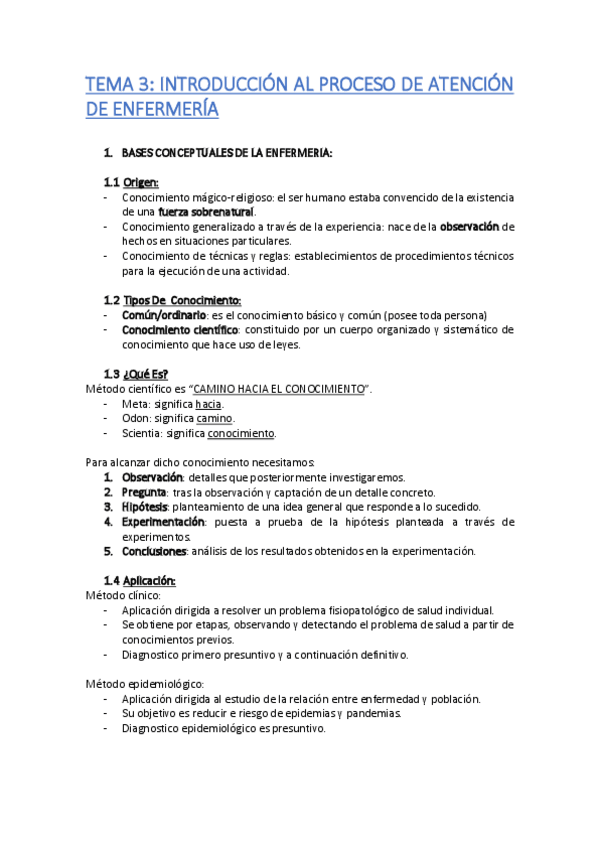 TEMA 3: INTRODUCCIÓN AL PROCESO DE ATENCIÓN DE ENFERMERÍA

1. BASES CONCEPTUALES DE LA ENFERMERIA:

1.1 Origen:
- Conocimiento mágico-religioso: el ser humano estaba convencido de la existencia de una fuerza sobrenatural.
- Conocimiento generalizado a través de la experiencia: nace de la observación de hechos en situaciones particulares.
- Conocimiento de técnicas y reglas: establecimientos de procedimientos técnicos para la ejecución de una actividad.

1.2 Tipos De Conocimiento:
- Común/ordinario: es el conocimiento básico y común (posee toda persona)
- Conocimiento científico: constituido por un cuerpo organizado y sistemático de conocimiento que hace uso de leyes.

1.3 ¿Qué Es?
Método científico es "CAMINO HACIA EL CONOCIMIENTO".
- Meta: significa hacia.
- Odon: significa camino.
- Scientia: significa conocimiento.

Para alcanzar dicho conocimiento necesitamos:
1. Observación: detalles que posteriormente investigaremos.
2. Pregunta: tras la observación y captación de un detalle concreto.
3. Hipótesis: planteamiento de una idea general que responde a lo sucedido.
4. Experimentación: puesta a prueba de la hipótesis planteada a través de experimentos.
5. Conclusiones: análisis de los resultados obtenidos en la experimentación.

1.4 Aplicación:
Método clínico:
- Aplicación dirigida a resolver un problema fisiopatológico de salud individual.
- Se obtiene por etapas, observando y detectando el problema de salud a partir de conocimientos previos.
- Diagnostico primero presuntivo y a continuación definitivo.

Método epidemiológico:
- Aplicación dirigida al estudio de la relación entre enfermedad y población.
- Su objetivo es reducir e riesgo de epidemias y pandemias.
- Diagnostico epidemiológico es presuntivo.